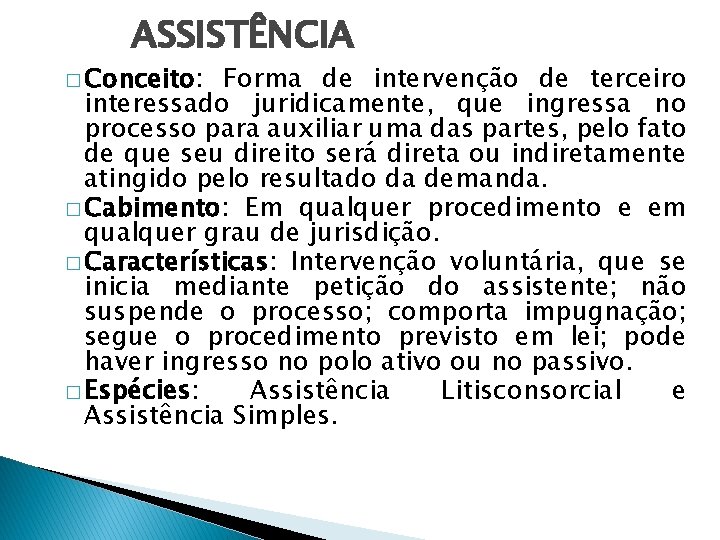 ASSISTÊNCIA

□ Conceito: Forma de intervenção de terceiro interessado juridicamente, que ingressa no processo para auxiliar uma das partes, pelo fato de que seu direito será direta ou indiretamente atingido pelo resultado da demanda.

□ Cabimento: Em qualquer procedimento e em qualquer grau de jurisdição.

□ Características: Intervenção voluntária, que se inicia mediante petição do assistente; não suspende o processo; comporta impugnação; segue o procedimento previsto em lei; pode haver ingresso no polo ativo ou no passivo.

□ Espécies: Assistência Litisconsorcial e Assistência Simples.